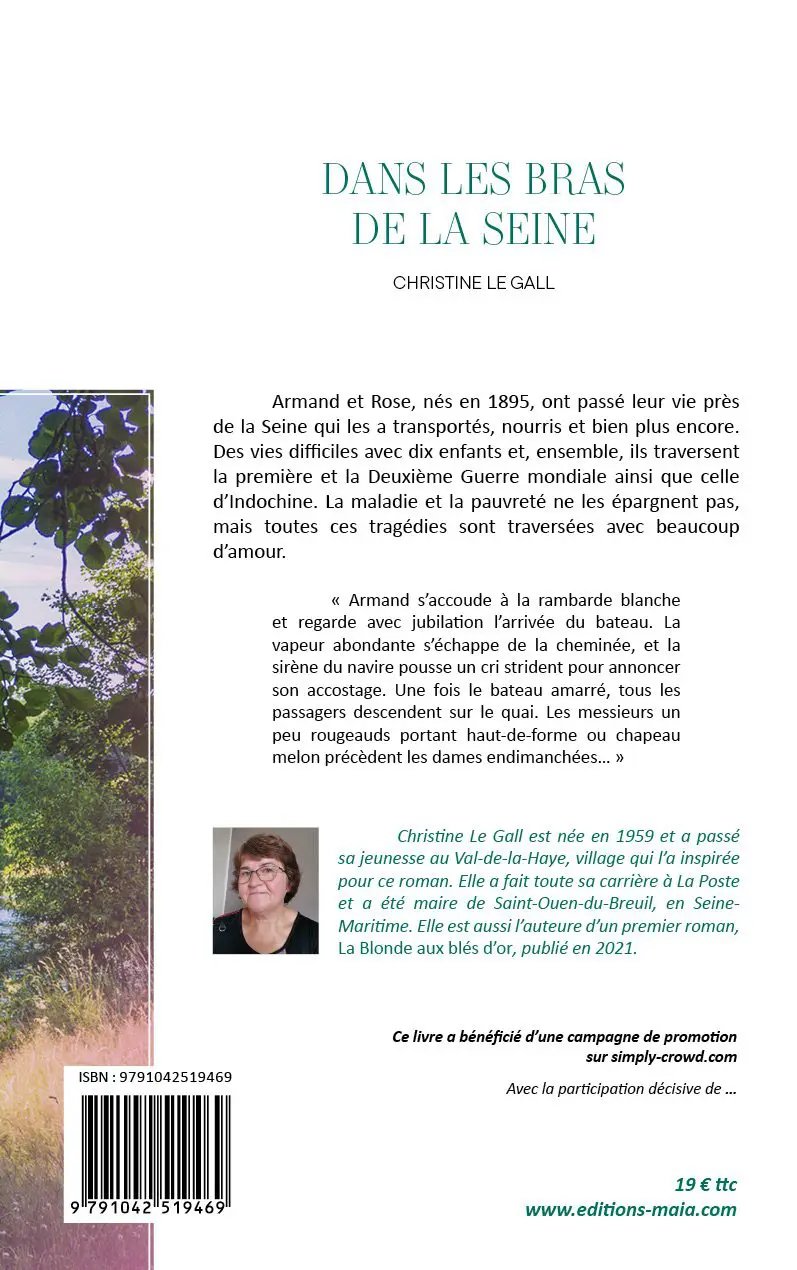 DANS LES BRAS DE LA SEINE

CHRISTINE LE GALL

Armand et Rose, nés en 1895, ont passé leur vie près de la Seine qui les a transportés, nourris et bien plus encore. Des vies difficiles avec dix enfants et, ensemble, ils traversent la première et la Deuxième Guerre mondiale ainsi que celle d'Indochine. La maladie et la pauvreté ne les épargnent pas, mais toutes ces tragédies sont traversées avec beaucoup d'amour.

« Armand s'accoude à la rambarde blanche et regarde avec jubilation l'arrivée du bateau. La vapeur abondante s'échappe de la cheminée, et la sirène du navire pousse un cri strident pour annoncer son accostage. Une fois le bateau amarré, tous les passagers descendent sur le quai. Les messieurs un peu rougeauds portant haut-de-forme ou chapeau melon précèdent les dames endimanchées… »

Christine Le Gall est née en 1959 et a passé sa jeunesse au Val-de-la-Haye, village qui l'a inspirée pour ce roman. Elle a fait toute sa carrière à La Poste et a été maire de Saint-Ouen-du-Breuil, en Seine-Maritime. Elle est aussi l'auteure d'un premier roman, La Blonde aux blés d'or, publié en 2021.

Ce livre a bénéficié d'une campagne de promotion sur simply-crowd.com

Avec la participation décisive de …

ISBN : 9791042519469

9 791042 519469

19 € ttc
www.editions-maia.com